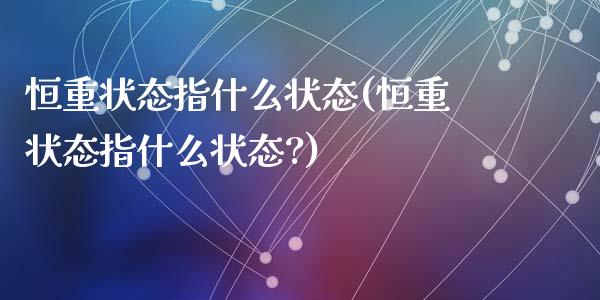 恒重状态指什么状态(恒重状态指什么状态?)